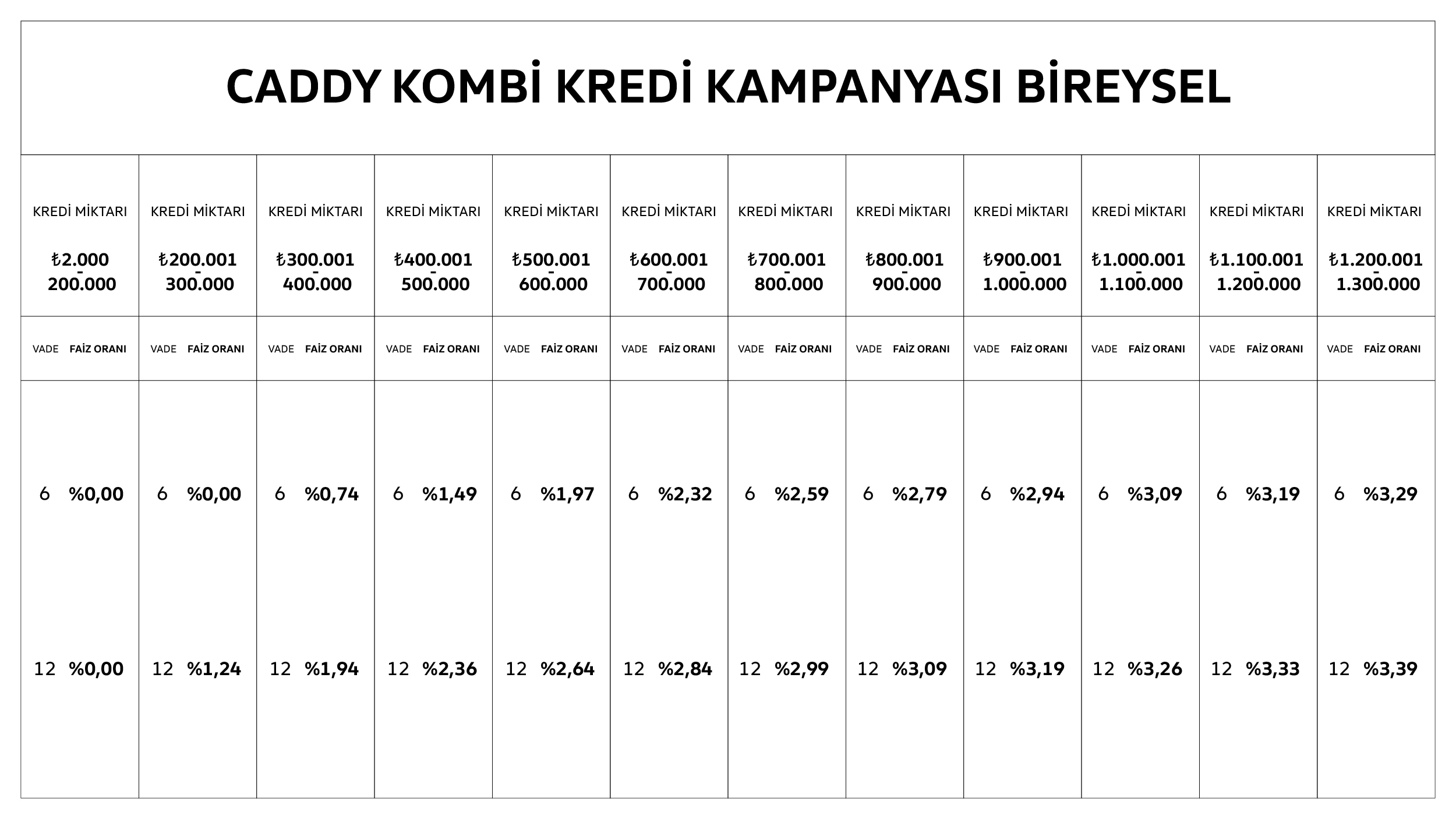 CADDY KOMBİ KREDİ KAMPANYASI BİREYSEL

| KREDİ MİKTARI ₺2.000 - 200.000 | KREDİ MİKTARI ₺200.001 - 300.000 | KREDİ MİKTARI ₺300.001 - 400.000 | KREDİ MİKTARI ₺400.001 - 500.000 | KREDİ MİKTARI ₺500.001 - 600.000 | KREDİ MİKTARI ₺600.001 - 700.000 | KREDİ MİKTARI ₺700.001 - 800.000 | KREDİ MİKTARI ₺800.001 - 900.000 | KREDİ MİKTARI ₺900.001 - 1.000.000 | KREDİ MİKTARI ₺1.000.001 - 1.100.000 | KREDİ MİKTARI ₺1.100.001 - 1.200.000 | KREDİ MİKTARI ₺1.200.001 - 1.300.000 |
|---|---|---|---|---|---|---|---|---|---|---|---|
| VADE FAİZ ORANI | VADE FAİZ ORANI | VADE FAİZ ORANI | VADE FAİZ ORANI | VADE FAİZ ORANI | VADE FAİZ ORANI | VADE FAİZ ORANI | VADE FAİZ ORANI | VADE FAİZ ORANI | VADE FAİZ ORANI | VADE FAİZ ORANI | VADE FAİZ ORANI |
| 6 %0,00 | 6 %0,00 | 6 %0,74 | 6 %1,49 | 6 %1,97 | 6 %2,32 | 6 %2,59 | 6 %2,79 | 6 %2,94 | 6 %3,09 | 6 %3,19 | 6 %3,29 |
| 12 %0,00 | 12 %1,24 | 12 %1,94 | 12 %2,36 | 12 %2,64 | 12 %2,84 | 12 %2,99 | 12 %3,09 | 12 %3,19 | 12 %3,26 | 12 %3,33 | 12 %3,39 |